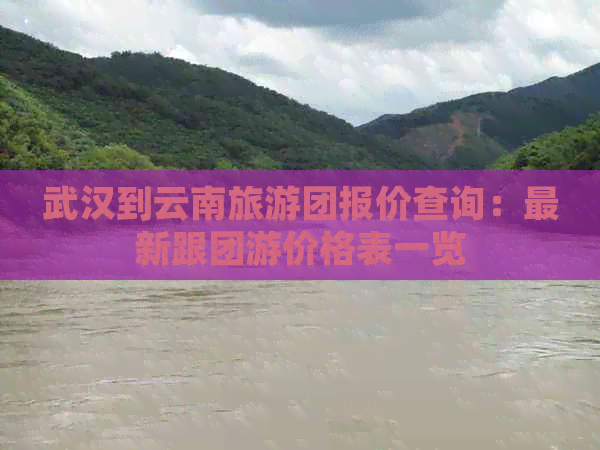 武汉到云南旅游团报价查询：最新跟团游价格表一览